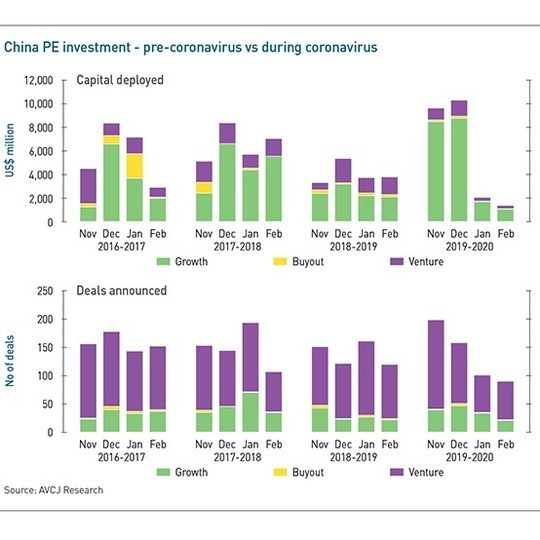 China PE investment - pre-coronavirus vs during coronavirus

Capital deployed

US$ million

12,000
10,000
8,000
6,000
4,000
2,000
0

Nov Dec Jan Feb
2016-2017

Nov Dec Jan Feb
2017-2018

Nov Dec Jan Feb
2018-2019

Nov Dec Jan Feb
2019-2020

Growth Buyout Venture

Deals announced

No of deals

250
200
150
100
50
0

Nov Dec Jan Feb
2016-2017

Nov Dec Jan Feb
2017-2018

Nov Dec Jan Feb
2018-2019

Nov Dec Jan Feb
2019-2020

Growth Buyout Venture

Source: AVCJ Research